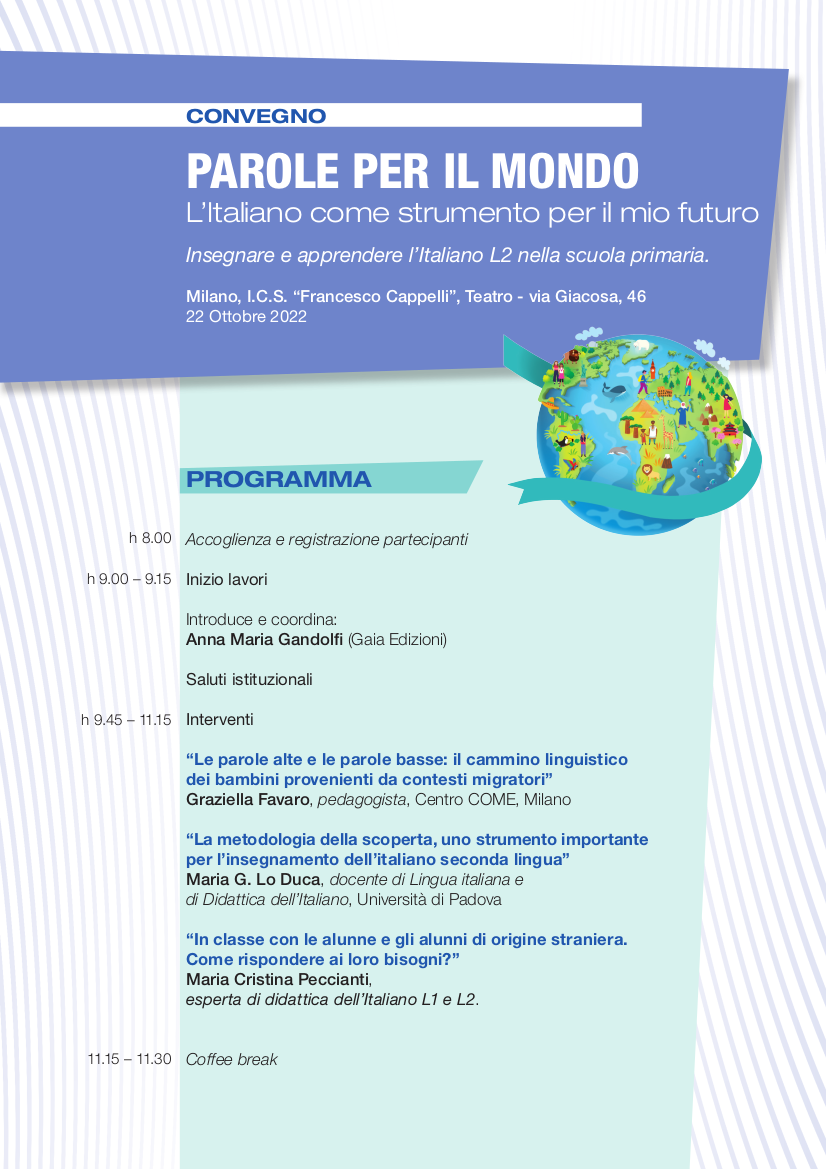 CONVEGNO

PAROLE PER IL MONDO

L'Italiano come strumento per il mio futuro

Insegnare e apprendere l'Italiano L2 nella scuola primaria.

Milano, I.C.S. "Francesco Cappelli", Teatro - via Giacosa, 46
22 Ottobre 2022

PROGRAMMA

h 8.00 Accoglienza e registrazione partecipanti

h 9.00 – 9.15 Inizio lavori

Introduce e coordina:
Anna Maria Gandolfi (Gaia Edizioni)

Saluti istituzionali

h 9.45 – 11.15 Interventi

"Le parole alte e le parole basse: il cammino linguistico dei bambini provenienti da contesti migratori"
Graziella Favaro, pedagogista, Centro COME, Milano

"La metodologia della scoperta, uno strumento importante per l'insegnamento dell'italiano seconda lingua"
Maria G. Lo Duca, docente di Lingua italiana e di Didattica dell'Italiano, Università di Padova

"In classe con le alunne e gli alunni di origine straniera. Come rispondere ai loro bisogni?"
Maria Cristina Peccianti,
esperta di didattica dell'Italiano L1 e L2.

11.15 – 11.30 Coffee break